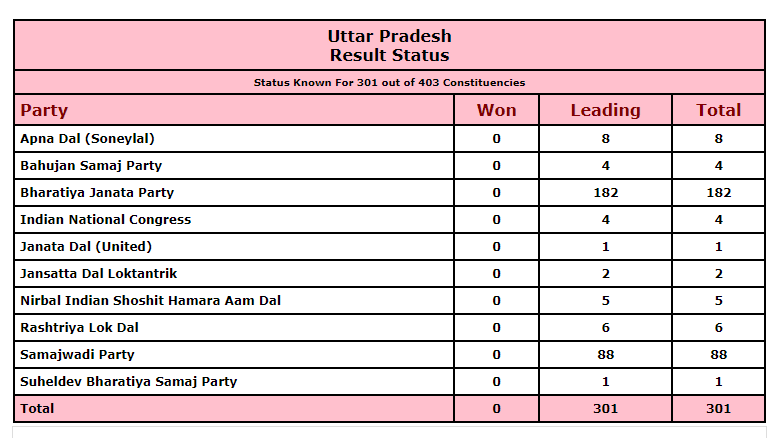 Uttar Pradesh
Result Status

Status Known For 301 out of 403 Constituencies

| Party | Won | Leading | Total |
|---|---|---|---|
| Apna Dal (Soneylal) | 0 | 8 | 8 |
| Bahujan Samaj Party | 0 | 4 | 4 |
| Bharatiya Janata Party | 0 | 182 | 182 |
| Indian National Congress | 0 | 4 | 4 |
| Janata Dal (United) | 0 | 1 | 1 |
| Jansatta Dal Loktantrik | 0 | 2 | 2 |
| Nirbal Indian Shoshit Hamara Aam Dal | 0 | 5 | 5 |
| Rashtriya Lok Dal | 0 | 6 | 6 |
| Samajwadi Party | 0 | 88 | 88 |
| Suheldev Bharatiya Samaj Party | 0 | 1 | 1 |
| Total | 0 | 301 | 301 |